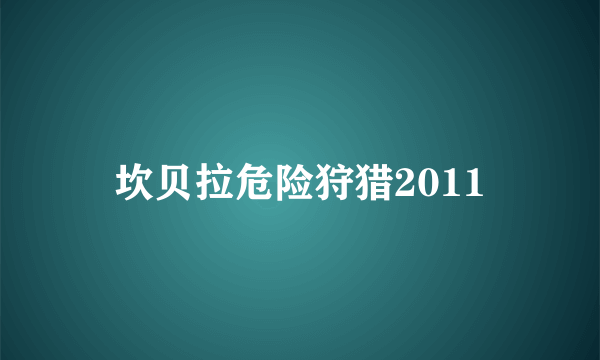 坎贝拉危险狩猎2011